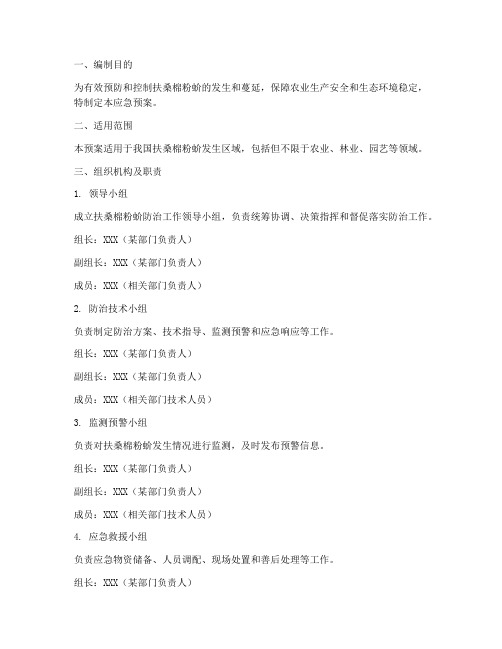 一、编制目的

为有效预防和控制扶桑棉粉蚧的发生和蔓延，保障农业生产安全和生态环境稳定，特制定本应急预案。

二、适用范围

本预案适用于我国扶桑棉粉蚧发生区域，包括但不限于农业、林业、园艺等领域。

三、组织机构及职责

1. 领导小组

成立扶桑棉粉蚧防治工作领导小组，负责统筹协调、决策指挥和督促落实防治工作。

组长：XXX（某部门负责人）

副组长：XXX（某部门负责人）

成员：XXX（相关部门负责人）

2. 防治技术小组

负责制定防治方案、技术指导、监测预警和应急响应等工作。

组长：XXX（某部门负责人）

副组长：XXX（某部门负责人）

成员：XXX（相关部门技术人员）

3. 监测预警小组

负责对扶桑棉粉蚧发生情况进行监测，及时发布预警信息。

组长：XXX（某部门负责人）

副组长：XXX（某部门负责人）

成员：XXX（相关部门技术人员）

4. 应急救援小组

负责应急物资储备、人员调配、现场处置和善后处理等工作。

组长：XXX（某部门负责人）